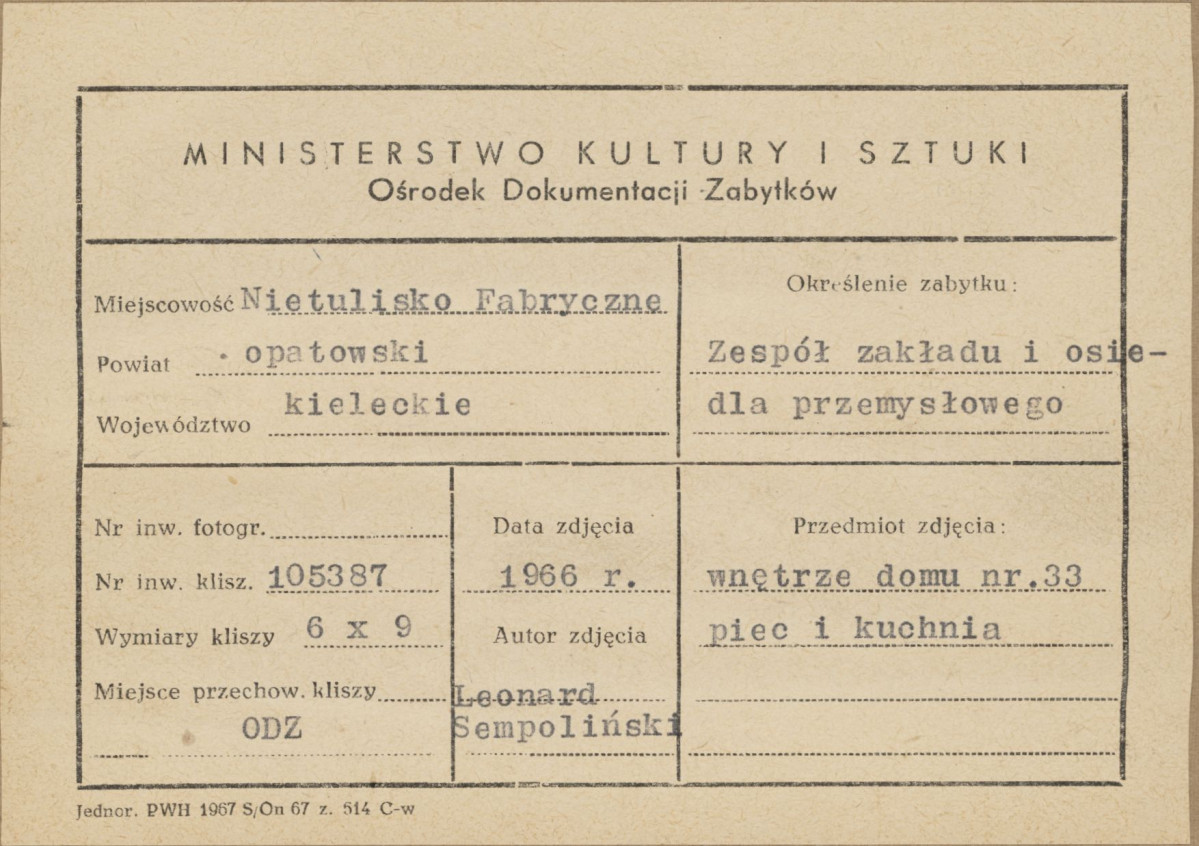 MINISTERSTWO KULTURY I SZTUKI
Ośrodek Dokumentacji Zabytków

Miejscowość Nietulisko Fabryczne
Powiat opatowski
Województwo kieleckie

Określenie zabytku:
Zespół zakładu i osiedla przemysłowego

Nr inw. fotogr.
Nr inw. klisz. 105387
Wymiary kliszy 6 x 9
Miejsce przechow. kliszy
ODZ

Data zdjęcia
1966 r.
Autor zdjęcia
Leonard Sempoliński

Przedmiot zdjęcia:
wnętrze domu nr.33
piec i kuchnia

Jednor. PWH 1967 S/On 67 z. 514 C-w